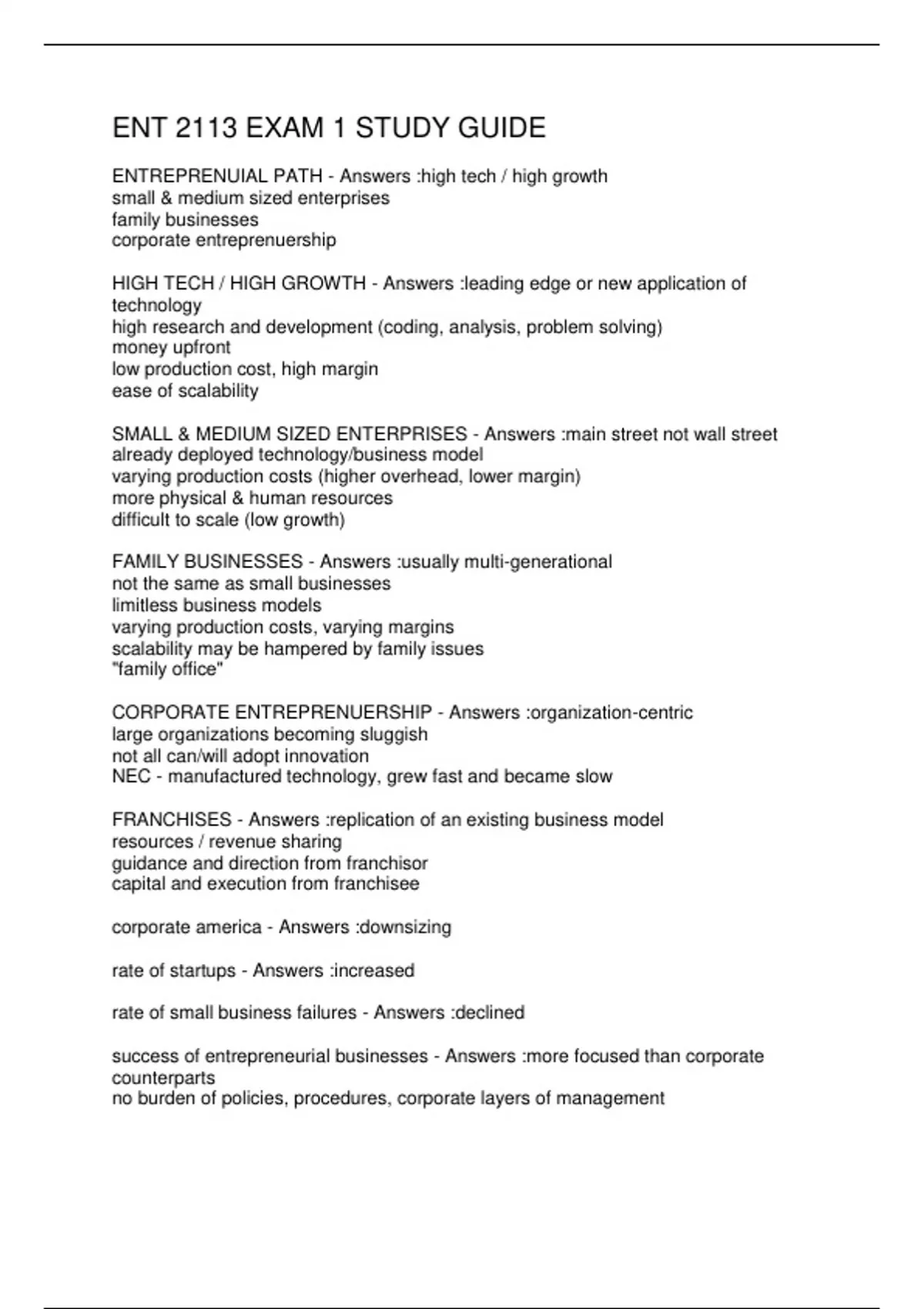 ENT 2113 EXAM 1 STUDY GUIDE

ENTREPRENUIAL PATH - Answers :high tech / high growth
small & medium sized enterprises
family businesses
corporate entreprenuership

HIGH TECH / HIGH GROWTH - Answers :leading edge or new application of technology
high research and development (coding, analysis, problem solving)
money upfront
low production cost, high margin
ease of scalability

SMALL & MEDIUM SIZED ENTERPRISES - Answers :main street not wall street
already deployed technology/business model
varying production costs (higher overhead, lower margin)
more physical & human resources
difficult to scale (low growth)

FAMILY BUSINESSES - Answers :usually multi-generational
not the same as small businesses
limitless business models
varying production costs, varying margins
scalability may be hampered by family issues
"family office"

CORPORATE ENTREPRENUERSHIP - Answers :organization-centric
large organizations becoming sluggish
not all can/will adopt innovation
NEC - manufactured technology, grew fast and became slow

FRANCHISES - Answers :replication of an existing business model
resources / revenue sharing
guidance and direction from franchisor
capital and execution from franchisee

corporate america - Answers :downsizing

rate of startups - Answers :increased

rate of small business failures - Answers :declined

success of entrepreneurial businesses - Answers :more focused than corporate counterparts
no burden of policies, procedures, corporate layers of management